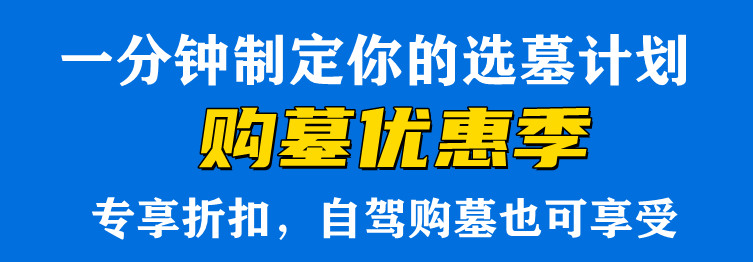 一分钟制定你的选墓计划

购墓优惠季

专享折扣，自驾购墓也可享受